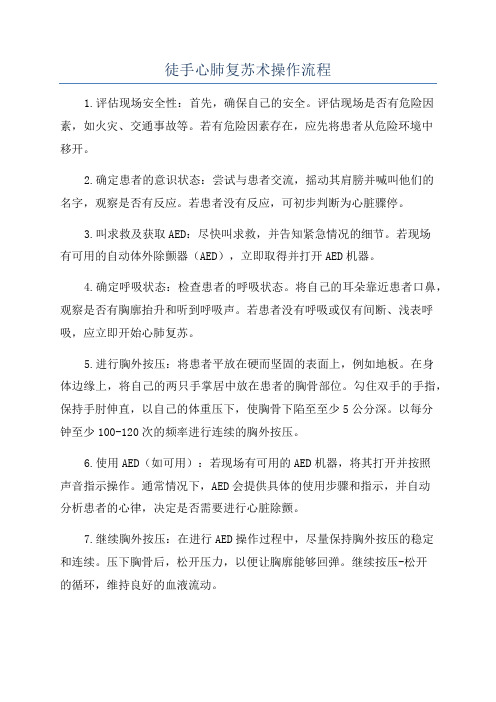 徒手心肺复苏术操作流程

1.评估现场安全性：首先，确保自己的安全。评估现场是否有危险因素，如火灾、交通事故等。若有危险因素存在，应先将患者从危险环境中移开。

2.确定患者的意识状态：尝试与患者交流，摇动其肩膀并喊叫他们的名字，观察是否有反应。若患者没有反应，可初步判断为心脏骤停。

3.叫求救及获取AED：尽快叫求救，并告知紧急情况的细节。若现场有可用的自动体外除颤器（AED），立即取得并打开AED机器。

4.确定呼吸状态：检查患者的呼吸状态。将自己的耳朵靠近患者口鼻，观察是否有胸廓抬升和听到呼吸声。若患者没有呼吸或仅有间断、浅表呼吸，应立即开始心肺复苏。

5.进行胸外按压：将患者平放在硬而坚固的表面上，例如地板。在身体边缘上，将自己的两只手掌居中放在患者的胸骨部位。勾住双手的手指，保持手肘伸直，以自己的体重压下，使胸骨下陷至至少5公分深。以每分钟至少100-120次的频率进行连续的胸外按压。

6.使用AED（如可用）：若现场有可用的AED机器，将其打开并按照声音指示操作。通常情况下，AED会提供具体的使用步骤和指示，并自动分析患者的心律，决定是否需要进行心脏除颤。

7.继续胸外按压：在进行AED操作过程中，尽量保持胸外按压的稳定和连续。压下胸骨后，松开压力，以便让胸廓能够回弹。继续按压-松开的循环，维持良好的血液流动。